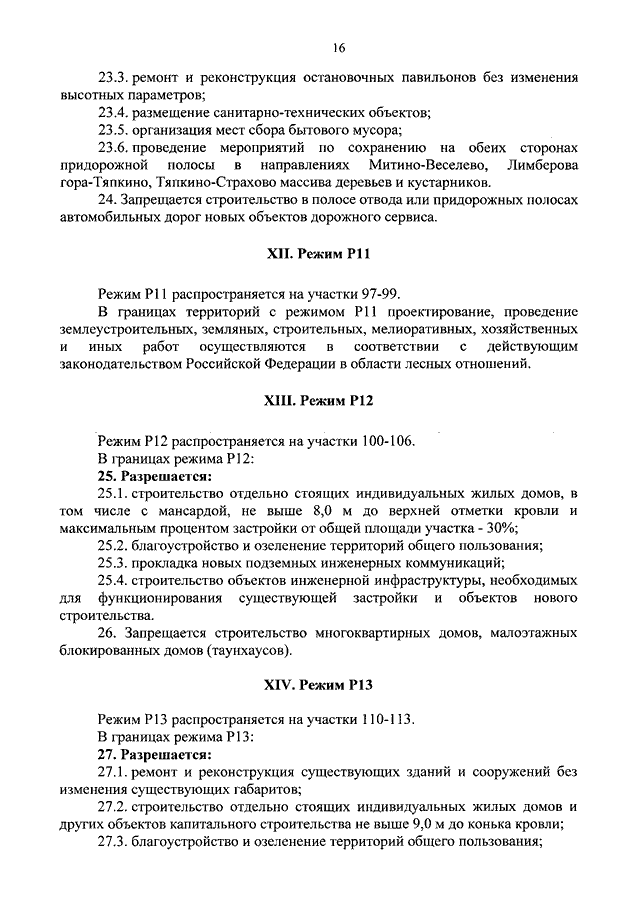 16

23.3. ремонт и реконструкция остановочных павильонов без изменения высотных параметров;

23.4. размещение санитарно-технических объектов;

23.5. организация мест сбора бытового мусора;

23.6. проведение мероприятий по сохранению на обеих сторонах придорожной полосы в направлениях Митино-Веселево, Лимберова гора-Тяпкино, Тяпкино-Страхово массива деревьев и кустарников.

24. Запрещается строительство в полосе отвода или придорожных полосах автомобильных дорог новых объектов дорожного сервиса.

XII. Режим Р11

Режим Р11 распространяется на участки 97-99.

В границах территорий с режимом Р11 проектирование, проведение землеустроительных, земляных, строительных, мелиоративных, хозяйственных и иных работ осуществляются в соответствии с действующим законодательством Российской Федерации в области лесных отношений.

XIII. Режим Р12

Режим Р12 распространяется на участки 100-106.

В границах режима Р12:

25. Разрешается:

25.1. строительство отдельно стоящих индивидуальных жилых домов, в том числе с мансардой, не выше 8,0 м до верхней отметки кровли и максимальным процентом застройки от общей площади участка - 30%;

25.2. благоустройство и озеленение территорий общего пользования;

25.3. прокладка новых подземных инженерных коммуникаций;

25.4. строительство объектов инженерной инфраструктуры, необходимых для функционирования существующей застройки и объектов нового строительства.

26. Запрещается строительство многоквартирных домов, малоэтажных блокированных домов (таунхаусов).

XIV. Режим Р13

Режим Р13 распространяется на участки 110-113.

В границах режима Р13:

27. Разрешается:

27.1. ремонт и реконструкция существующих зданий и сооружений без изменения существующих габаритов;

27.2. строительство отдельно стоящих индивидуальных жилых домов и других объектов капитального строительства не выше 9,0 м до конька кровли;

27.3. благоустройство и озеленение территорий общего пользования;